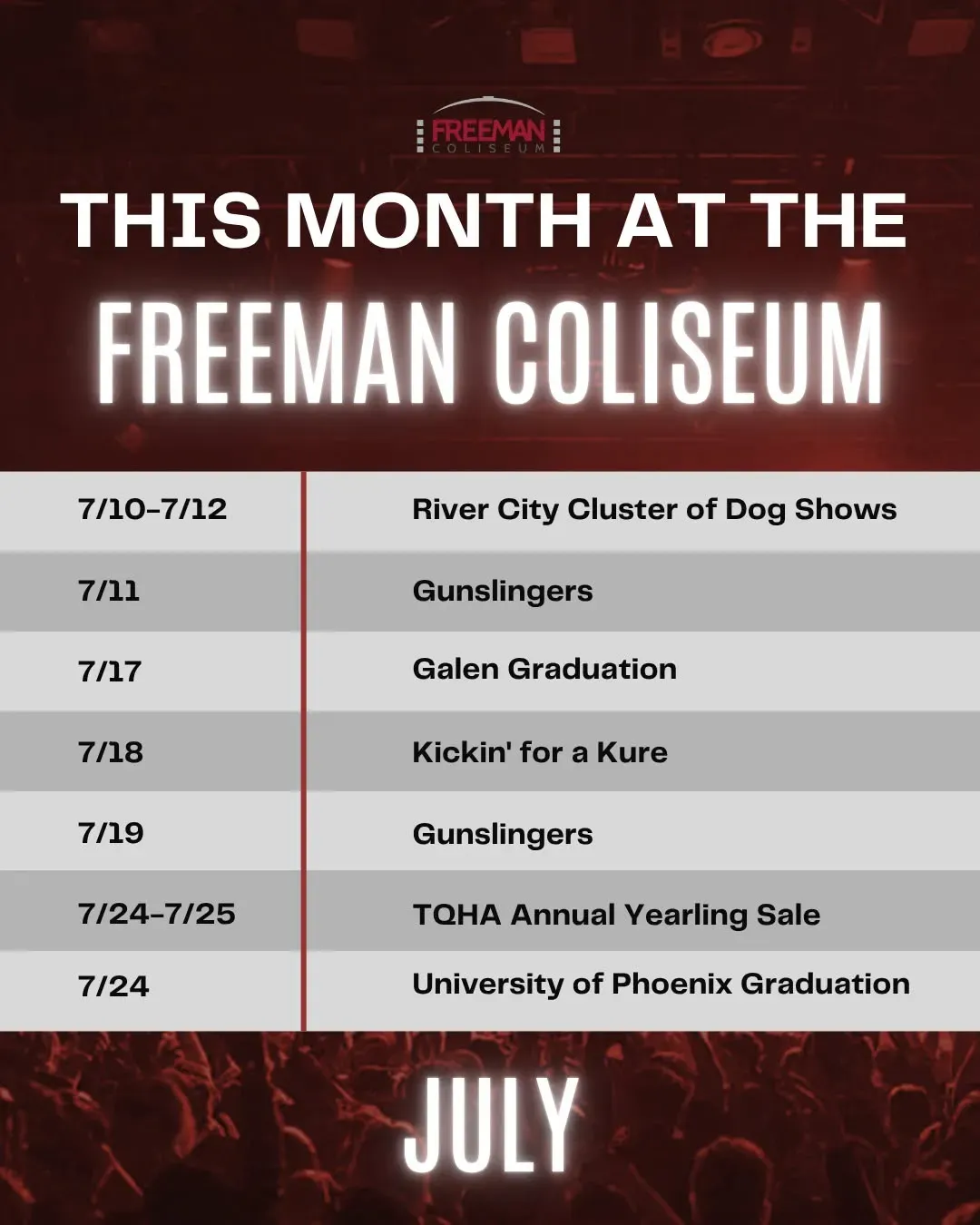 FREEMAN
COLISEUM

THIS MONTH AT THE
FREEMAN COLISEUM

| 7/10-7/12 | River City Cluster of Dog Shows |
|---|---|
| 7/11 | Gunslingers |
| 7/17 | Galen Graduation |
| 7/18 | Kickin' for a Kure |
| 7/19 | Gunslingers |
| 7/24-7/25 | TQHA Annual Yearling Sale |
| 7/24 | University of Phoenix Graduation |

JULY